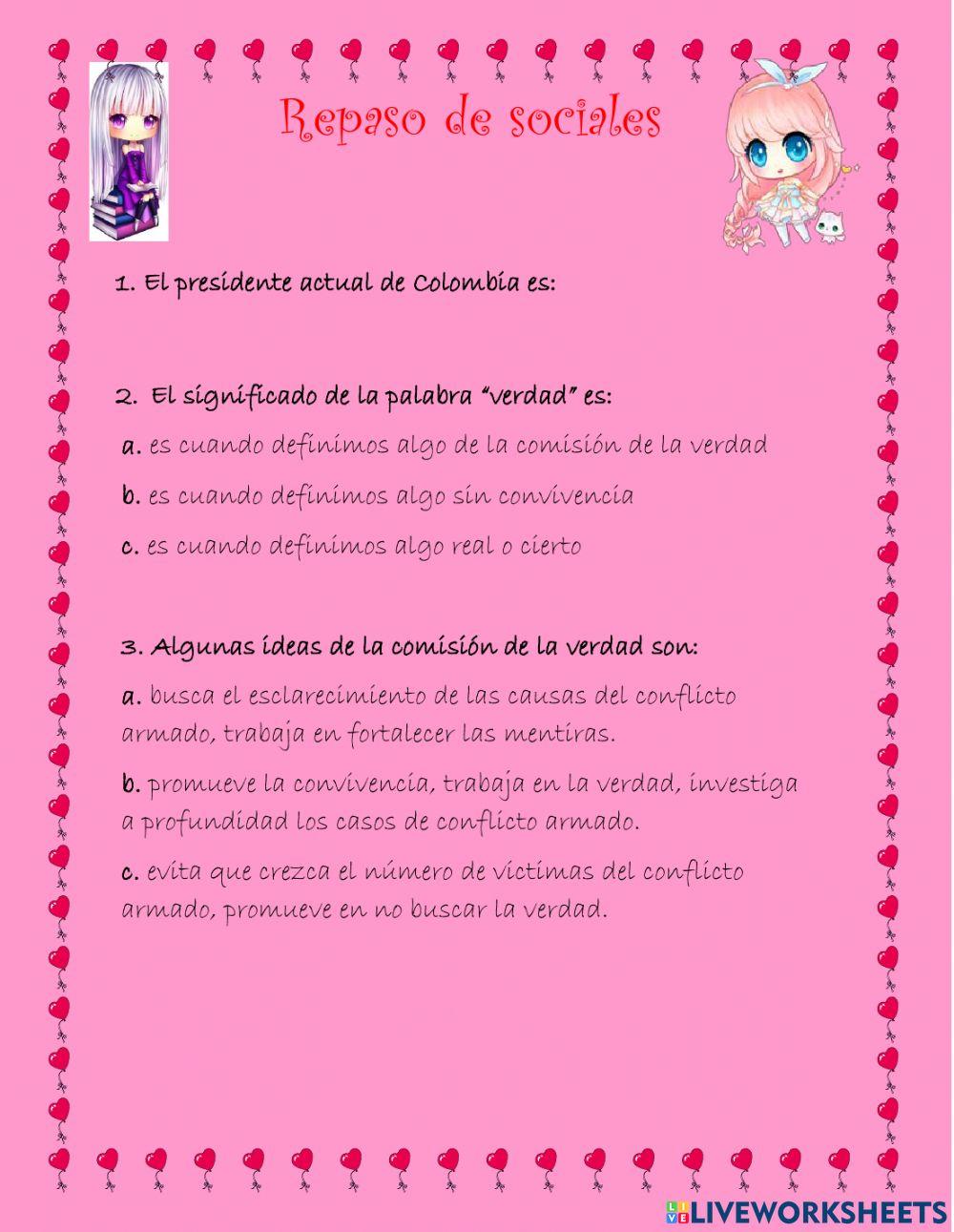 Repaso de sociales

1. El presidente actual de Colombia es:

2. El significado de la palabra "verdad" es:

a. es cuando definimos algo de la comisión de la verdad

b. es cuando definimos algo sin convivencia

c. es cuando definimos algo real o cierto

3. Algunas ideas de la comisión de la verdad son:

a. busca el esclarecimiento de las causas del conflicto armado, trabaja en fortalecer las mentiras.

b. promueve la convivencia, trabaja en la verdad, investiga a profundidad los casos de conflicto armado.

c. evita que crezca el número de victimas del conflicto armado, promueve en no buscar la verdad.

LIVEWORKSHEETS